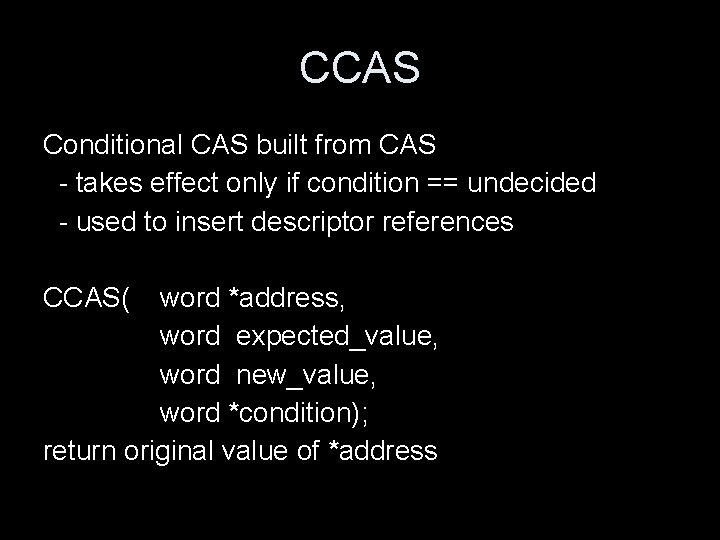 CCAS

Conditional CAS built from CAS
- takes effect only if condition == undecided
- used to insert descriptor references

CCAS( word *address,
word expected_value,
word new_value,
word *condition);
return original value of *address